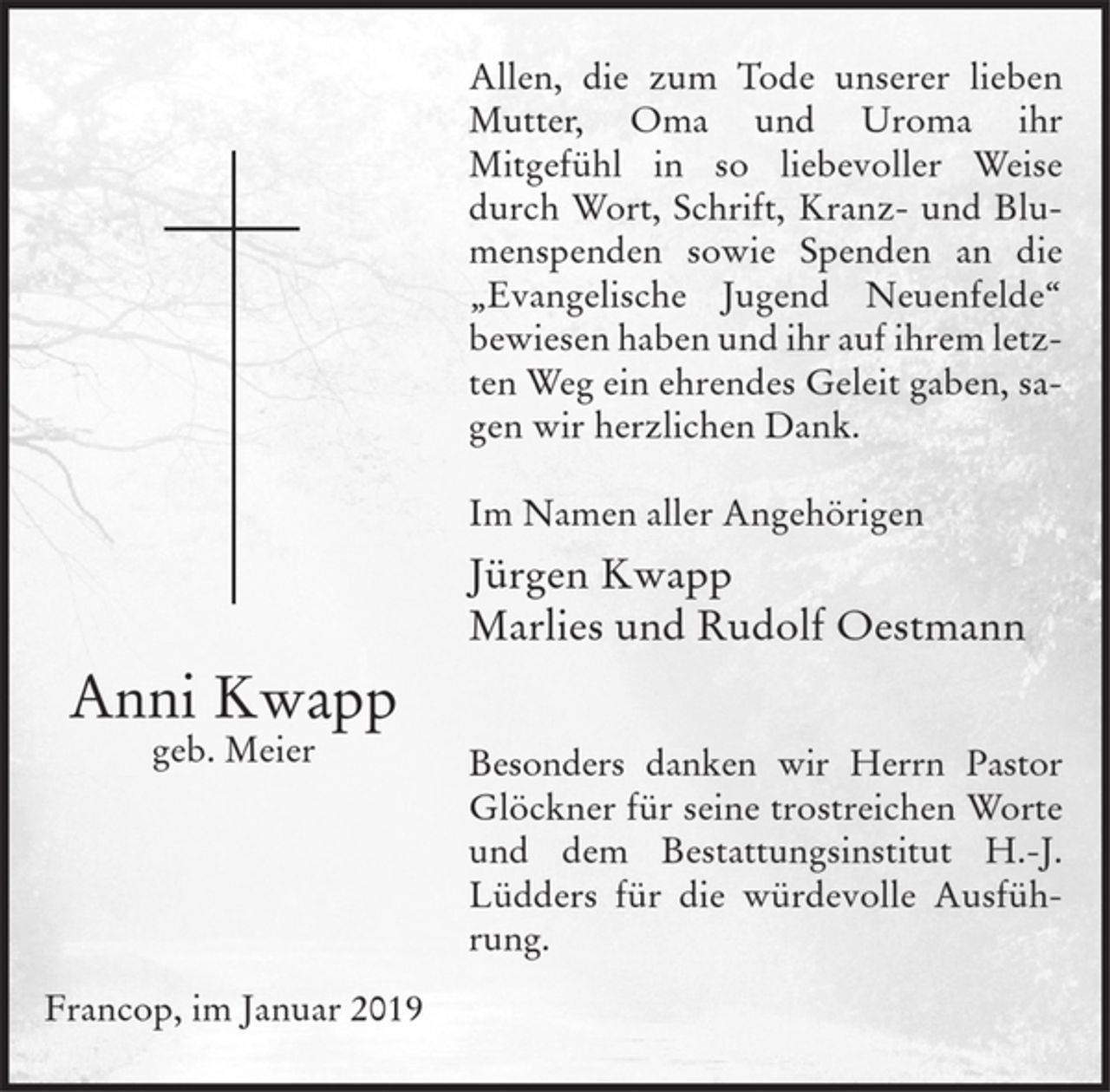 Anni Kwapp
geb. Meier

Francop, im Januar 2019

Allen, die zum Tode unserer lieben Mutter, Oma und Uroma ihr Mitgefühl in so liebevoller Weise durch Wort, Schrift, Kranz- und Blumenspenden sowie Spenden an die „Evangelische Jugend Neuenfelde“ bewiesen haben und ihr auf ihrem letzten Weg ein ehrendes Geleit gaben, sagen wir herzlichen Dank.

Im Namen aller Angehörigen

Jürgen Kwapp
Marlies und Rudolf Oestmann

Besonders danken wir Herrn Pastor Glöckner für seine trostreichen Worte und dem Bestattungsinstitut H.-J. Lüdders für die würdevolle Ausführung.